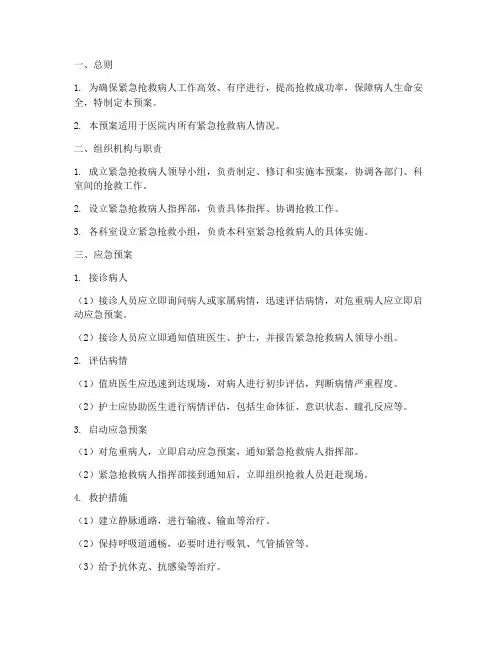 一、总则

1. 为确保紧急抢救病人工作高效、有序进行，提高抢救成功率，保障病人生命安全，特制定本预案。

2. 本预案适用于医院内所有紧急抢救病人情况。

二、组织机构与职责

1. 成立紧急抢救病人领导小组，负责制定、修订和实施本预案，协调各部门、科室间的抢救工作。

2. 设立紧急抢救病人指挥部，负责具体指挥、协调抢救工作。

3. 各科室设立紧急抢救小组，负责本科室紧急抢救病人的具体实施。

三、应急预案

1. 接诊病人

（1）接诊人员应立即询问病人或家属病情，迅速评估病情，对危重病人应立即启动应急预案。

（2）接诊人员应立即通知值班医生、护士，并报告紧急抢救病人领导小组。

2. 评估病情

（1）值班医生应迅速到达现场，对病人进行初步评估，判断病情严重程度。

（2）护士应协助医生进行病情评估，包括生命体征、意识状态、瞳孔反应等。

3. 启动应急预案

（1）对危重病人，立即启动应急预案，通知紧急抢救病人指挥部。

（2）紧急抢救病人指挥部接到通知后，立即组织抢救人员赶赴现场。

4. 救护措施

（1）建立静脉通路，进行输液、输血等治疗。

（2）保持呼吸道通畅，必要时进行吸氧、气管插管等。

（3）给予抗休克、抗感染等治疗。